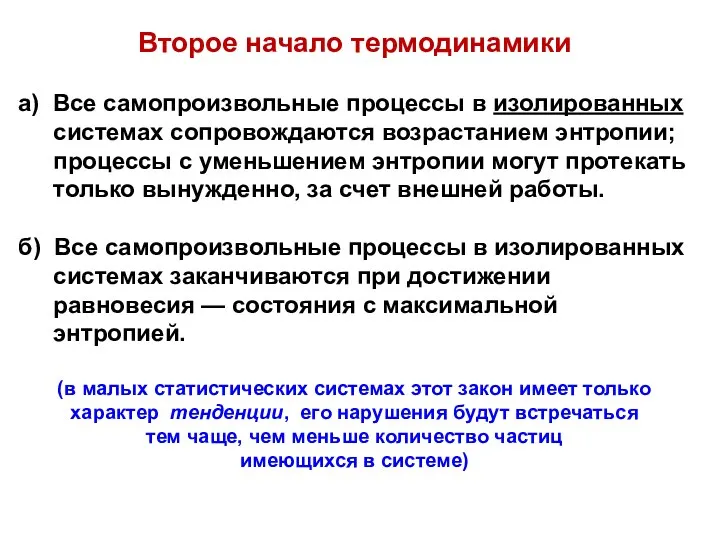 Второе начало термодинамики

а) Все самопроизвольные процессы в изолированных системах сопровождаются возрастанием энтропии; процессы с уменьшением энтропии могут протекать только вынужденно, за счет внешней работы.

б) Все самопроизвольные процессы в изолированных системах заканчиваются при достижении равновесия — состояния с максимальной энтропией.

(в малых статистических системах этот закон имеет только характер тенденции, его нарушения будут встречаться тем чаще, чем меньше количество частиц имеющихся в системе)